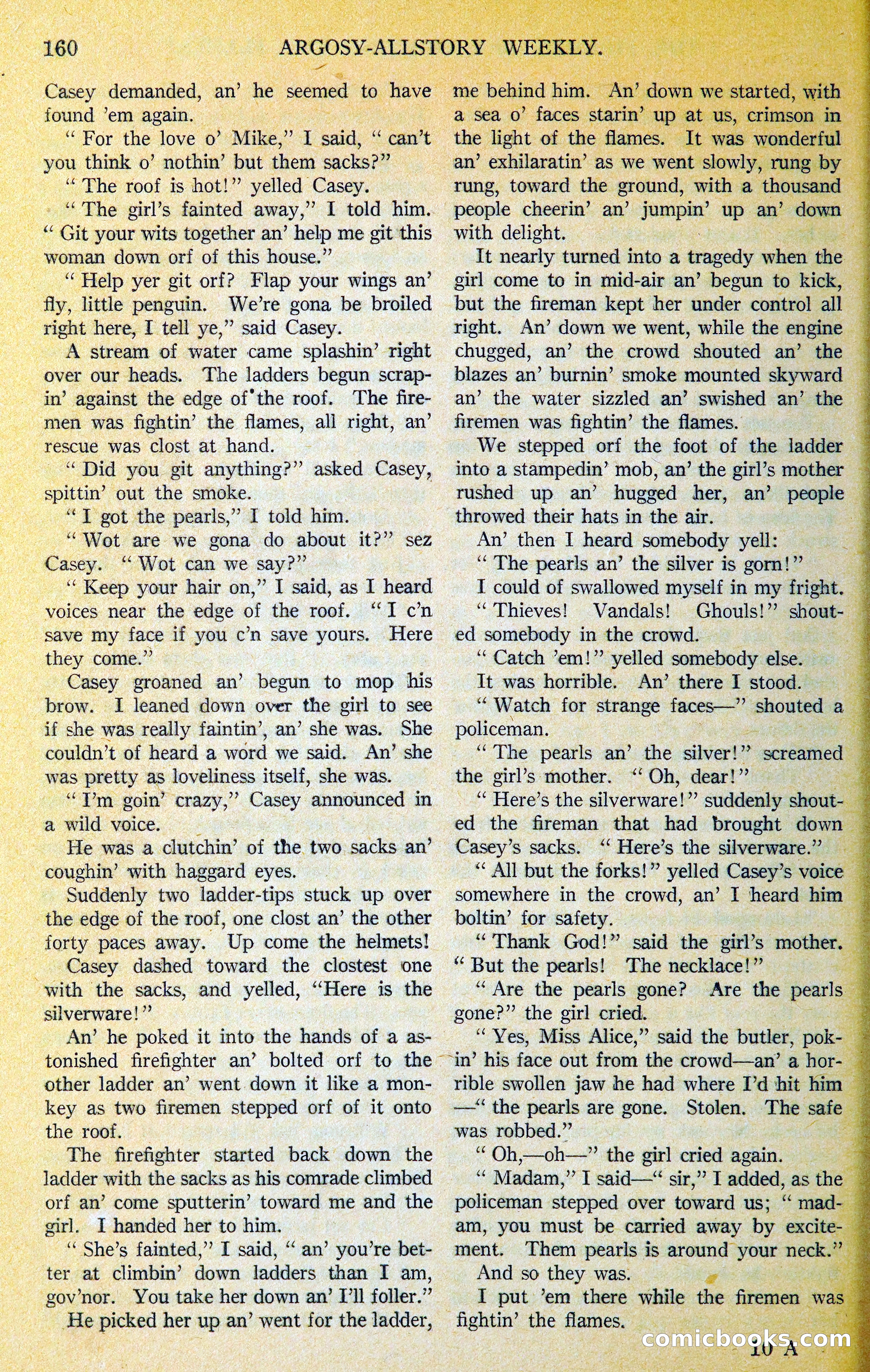 160 ARGOSY-ALLSTORY WEEKLY.

Casey demanded, an' he seemed to have found 'em again.

"For the love o' Mike," I said, "can't you think o' nothin' but them sacks?"

"The roof is hot!" yelled Casey.

"The girl's fainted away," I told him. "Git your wits together an' help me git this woman down orf of this house."

"Help yer git orf? Flap your wings an' fly, little penguin. We're gona be broiled right here, I tell ye," said Casey.

A stream of water came splashin' right over our heads. The ladders begun scrapin' against the edge of the roof. The firemen was fightin' the flames, all right, an' rescue was clost at hand.

"Did you git anything?" asked Casey, spittin' out the smoke.

"I got the pearls," I told him.

"Wot are we gona do about it?" sez Casey. "Wot can we say?"

"Keep your hair on," I said, as I heard voices near the edge of the roof. "I c'n save my face if you c'n save yours. Here they come."

Casey groaned an' begun to mop his brow. I leaned down over the girl to see if she was really faintin', an' she was. She couldn't of heard a word we said. An' she was pretty as loveliness itself, she was.

"I'm goin' crazy," Casey announced in a wild voice.

He was a clutchin' of the two sacks an' coughin' with haggard eyes.

Suddenly two ladder-tips stuck up over the edge of the roof, one clost an' the other forty paces away. Up come the helmets!

Casey dashed toward the clostest one with the sacks, and yelled, "Here is the silverware!"

An' he poked it into the hands of a astonished firefighter an' bolted orf to the other ladder an' went down it like a monkey as two firemen stepped orf of it onto the roof.

The firefighter started back down the ladder with the sacks as his comrade climbed orf an' come sputterin' toward me and the girl. I handed her to him.

"She's fainted," I said, "an' you're better at climbin' down ladders than I am, gov'nor. You take her down an' I'll foller."

He picked her up an' went for the ladder, me behind him. An' down we started, with a sea o' faces starin' up at us, crimson in the light of the flames. It was wonderful an' exhilaratin' as we went slowly, rung by rung, toward the ground, with a thousand people cheerin' an' jumpin' up an' down with delight.

It nearly turned into a tragedy when the girl come to in mid-air an' begun to kick, but the fireman kept her under control all right. An' down we went, while the engine chugged, an' the crowd shouted an' the blazes an' burnin' smoke mounted skyward an' the water sizzled an' swished an' the firemen was fightin' the flames.

We stepped orf the foot of the ladder into a stampedin' mob, an' the girl's mother rushed up an' hugged her, an' people throwed their hats in the air.

An' then I heard somebody yell:

"The pearls an' the silver is gorn!"

I could of swallowed myself in my fright.

"Thieves! Vandals! Ghouls!" shouted somebody in the crowd.

"Catch 'em!" yelled somebody else.

It was horrible. An' there I stood.

"Watch for strange faces—" shouted a policeman.

"The pearls an' the silver!" screamed the girl's mother. "Oh, dear!"

"Here's the silverware!" suddenly shouted the fireman that had brought down Casey's sacks. "Here's the silverware."

"All but the forks!" yelled Casey's voice somewhere in the crowd, an' I heard him boltin' for safety.

"Thank God!" said the girl's mother. "But the pearls! The necklace!"

"Are the pearls gone? Are the pearls gone?" the girl cried.

"Yes, Miss Alice," said the butler, pokin' his face out from the crowd—an' a horrible swollen jaw he had where I'd hit him—"the pearls are gone. Stolen. The safe was robbed."

"Oh,—oh—" the girl cried again.

"Madam," I said—"sir," I added, as the policeman stepped over toward us; "madam, you must be carried away by excitement. Them pearls is around your neck."

And so they was.

I put 'em there while the firemen was fightin' the flames.

comicbooks.com

10 A